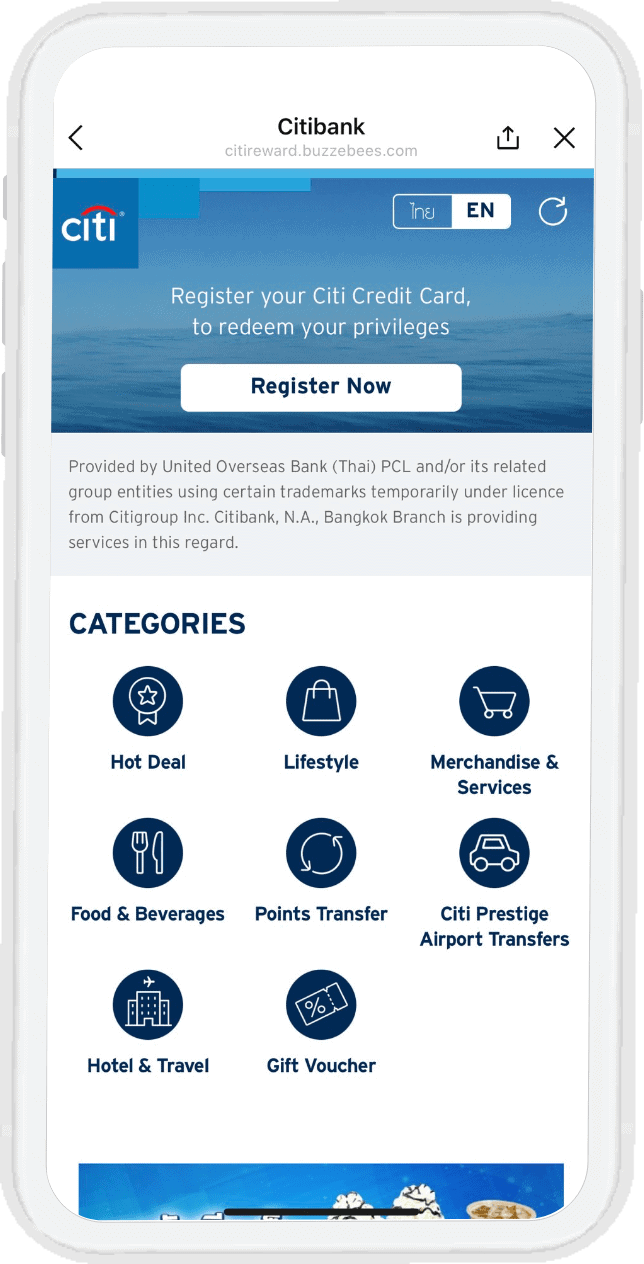 Citibank
citireward.buzzebees.com

citi

ไทย EN

Register your Citi Credit Card, to redeem your privileges

Register Now

Provided by United Overseas Bank (Thai) PCL and/or its related group entities using certain trademarks temporarily under licence from Citigroup Inc. Citibank, N.A., Bangkok Branch is providing services in this regard.

CATEGORIES

Hot Deal

Lifestyle

Merchandise & Services

Food & Beverages

Points Transfer

Citi Prestige Airport Transfers

Hotel & Travel

Gift Voucher